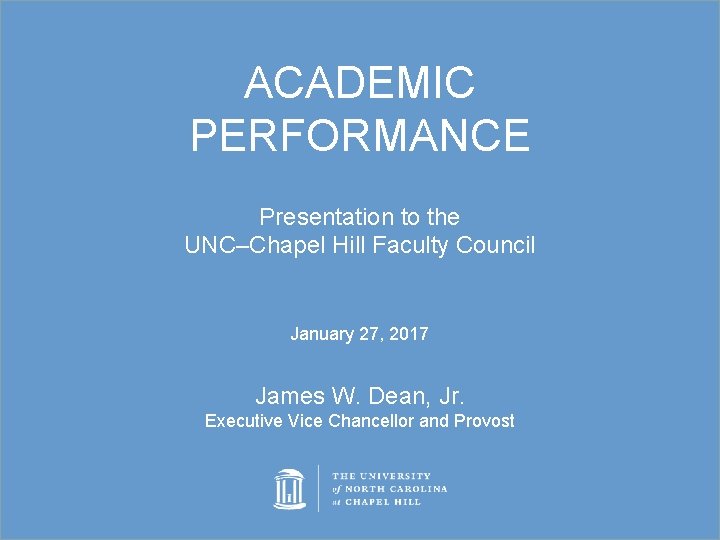 ACADEMIC PERFORMANCE

Presentation to the UNC–Chapel Hill Faculty Council

January 27, 2017

James W. Dean, Jr.
Executive Vice Chancellor and Provost

THE UNIVERSITY
of NORTH CAROLINA
at CHAPEL HILL